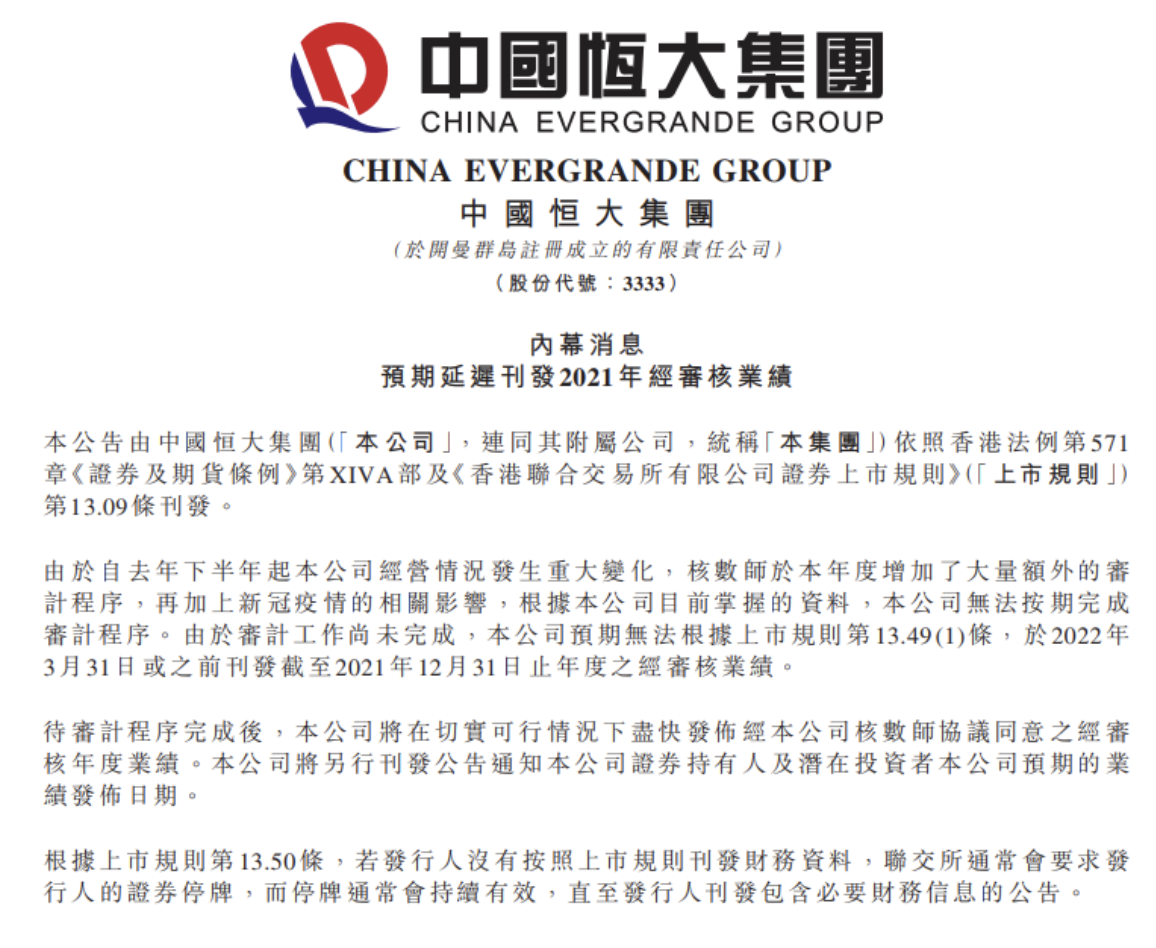 中國恒大集團
CHINA EVERGRANDE GROUP

CHINA EVERGRANDE GROUP
中國恒大集團
(於開曼群島註冊成立的有限責任公司)
(股份代號：3333)

內幕消息
預期延遲刊發2021年經審核業績

本公告由中國恒大集團(「本公司」，連同其附屬公司，統稱「本集團」)依照香港法例第571章《證券及期貨條例》第XIVA部及《香港聯合交易所有限公司證券上市規則》(「上市規則」)第13.09條刊發。

由於自去年下半年起本公司經營情況發生重大變化，核數師於本年度增加了大量額外的審計程序，再加上新冠疫情的相關影響，根據本公司目前掌握的資料，本公司無法按期完成審計程序。由於審計工作尚未完成，本公司預期無法根據上市規則第13.49(1)條，於2022年3月31日或之前刊發截至2021年12月31日止年度之經審核業績。

待審計程序完成後，本公司將在切實可行情況下盡快發佈經本公司核數師協議同意之經審核年度業績。本公司將另行刊發公告通知本公司證券持有人及潛在投資者本公司預期的業績發佈日期。

根據上市規則第13.50條，若發行人沒有按照上市規則刊發財務資料，聯交所通常會要求發行人的證券停牌，而停牌通常會持續有效，直至發行人刊發包含必要財務信息的公告。